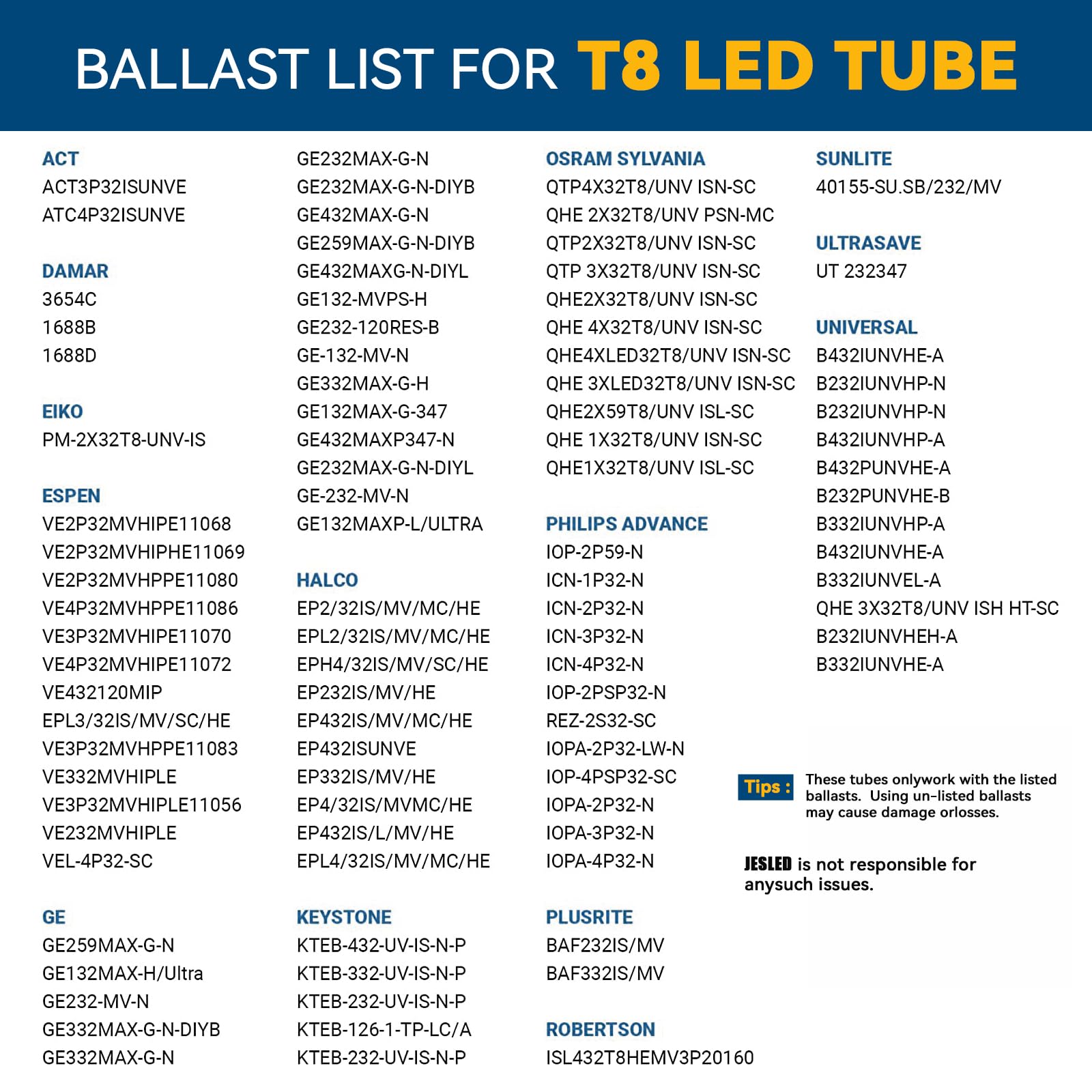 BALLAST LIST FOR T8 LED TUBE

ACT
ACT3P32ISUNVE
ATC4P32ISUNVE

DAMAR
3654C
1688B
1688D

EIKO
PM-2X32T8-UNV-IS

ESPEN
VE2P32MVHIPE11068
VE2P32MVHIPHE11069
VE2P32MVHPPE11080
VE4P32MVHPPE11086
VE3P32MVHIPE11070
VE4P32MVHIPE11072
VE432120MIP
EPL3/32IS/MV/SC/HE
VE3P32MVHPPE11083
VE332MVHIPLE
VE3P32MVHIPLE11056
VE232MVHIPLE
VEL-4P32-SC

GE
GE259MAX-G-N
GE132MAX-H/Ultra
GE232-MV-N
GE332MAX-G-N-DIYB
GE332MAX-G-N

GE232MAX-G-N
GE232MAX-G-N-DIYB
GE432MAX-G-N
GE259MAX-G-N-DIYB
GE432MAXG-N-DIYL
GE132-MVPS-H
GE232-120RES-B
GE-132-MV-N
GE332MAX-G-H
GE132MAX-G-347
GE432MAXP347-N
GE232MAX-G-N-DIYL
GE-232-MV-N
GE132MAXP-L/ULTRA

HALCO
EP2/32IS/MV/MC/HE
EPL2/32IS/MV/MC/HE
EPH4/32IS/MV/SC/HE
EP232IS/MV/HE
EP432IS/MV/MC/HE
EP432ISUNVE
EP332IS/MV/HE
EP4/32IS/MVMC/HE
EP432IS/L/MV/HE
EPL4/32IS/MV/MC/HE

KEYSTONE
KTEB-432-UV-IS-N-P
KTEB-332-UV-IS-N-P
KTEB-232-UV-IS-N-P
KTEB-126-1-TP-LC/A
KTEB-232-UV-IS-N-P

OSRAM SYLVANIA
QTP4X32T8/UNV ISN-SC
QHE 2X32T8/UNV PSN-MC
QTP2X32T8/UNV ISN-SC
QTP 3X32T8/UNV ISN-SC
QHE2X32T8/UNV ISN-SC
QHE 4X32T8/UNV ISN-SC
QHE4XLED32T8/UNV ISN-SC
QHE 3XLED32T8/UNV ISN-SC
QHE2X59T8/UNV ISL-SC
QHE 1X32T8/UNV ISN-SC
QHE1X32T8/UNV ISL-SC

PHILIPS ADVANCE
IOP-2P59-N
ICN-1P32-N
ICN-2P32-N
ICN-3P32-N
ICN-4P32-N
IOP-2PSP32-N
REZ-2S32-SC
IOPA-2P32-LW-N
IOP-4PSP32-SC
IOPA-2P32-N
IOPA-3P32-N
IOPA-4P32-N

PLUSRITE
BAF232IS/MV
BAF332IS/MV

ROBERTSON
ISL432T8HEMV3P20160

SUNLITE
40155-SU.SB/232/MV

ULTRASAVE
UT 232347

UNIVERSAL
B432IUNVHE-A
B232IUNVHP-N
B232IUNVHP-N
B432IUNVHP-A
B432PUNVHE-A
B232PUNVHE-B
B332IUNVHP-A
B432IUNVHE-A
B332IUNVEL-A
QHE 3X32T8/UNV ISH HT-SC
B232IUNVHEH-A
B332IUNVHE-A

Tips : These tubes onlywork with the listed ballasts. Using un-listed ballasts may cause damage orlosses.

JESLED is not responsible for anysuch issues.